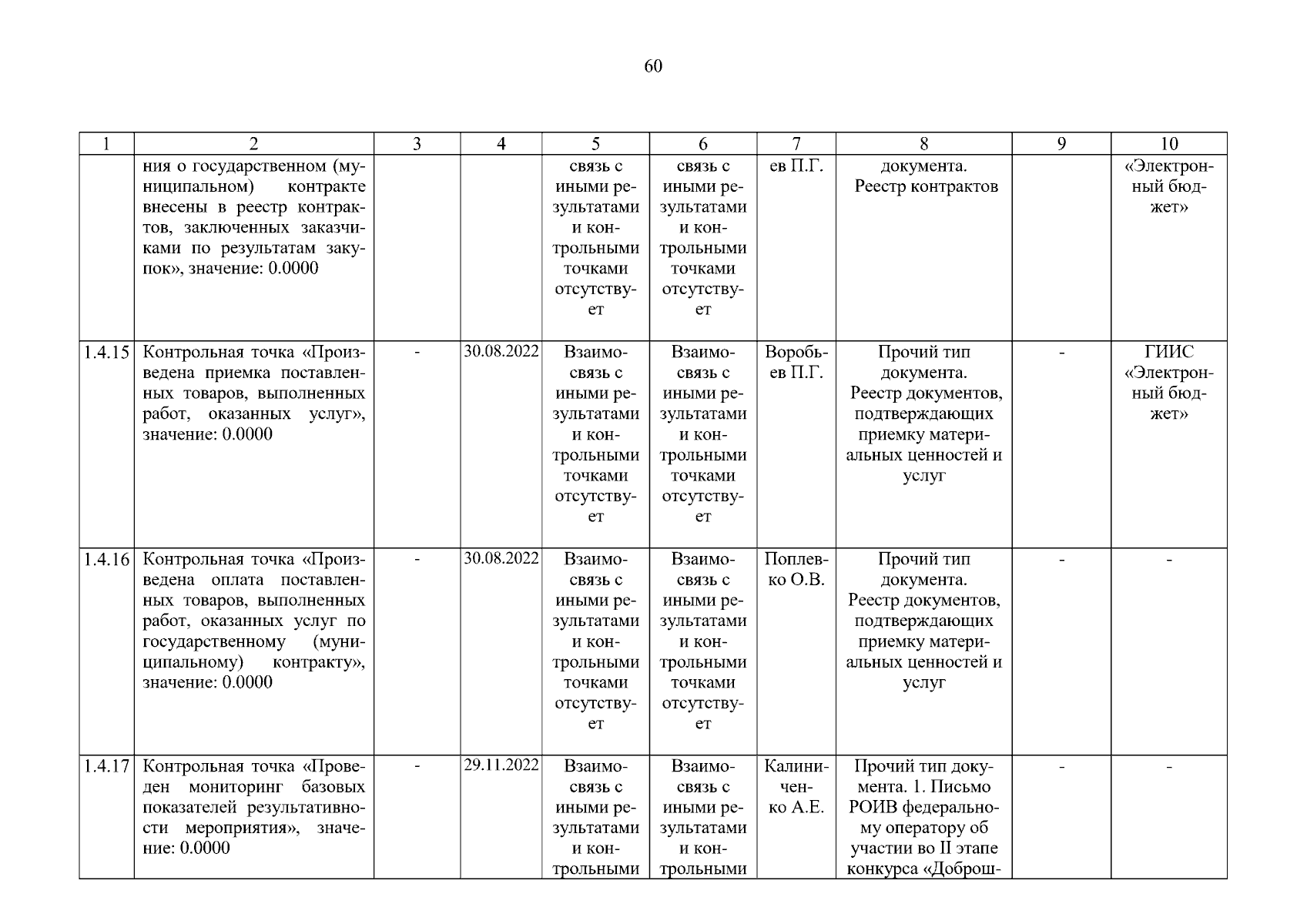 60

| 1 | 2 | 3 | 4 | 5 | 6 | 7 | 8 | 9 | 10 |
|---|---|---|---|---|---|---|---|---|---|
| | ния о государственном (муниципальном) контракте внесены в реестр контрактов, заключенных заказчиками по результатам закупок», значение: 0.0000 | | | связь с иными результатами и контрольными точками отсутствует | связь с иными результатами и контрольными точками отсутствует | ев П.Г. | документа. Реестр контрактов | | «Электронный бюджет» |
| 1.4.15 | Контрольная точка «Произведена приемка поставленных товаров, выполненных работ, оказанных услуг», значение: 0.0000 | - | 30.08.2022 | Взаимосвязь с иными результатами и контрольными точками отсутствует | Взаимосвязь с иными результатами и контрольными точками отсутствует | Воробьев П.Г. | Прочий тип документа. Реестр документов, подтверждающих приемку материальных ценностей и услуг | - | ГИИС «Электронный бюджет» |
| 1.4.16 | Контрольная точка «Произведена оплата поставленных товаров, выполненных работ, оказанных услуг по государственному (муниципальному) контракту», значение: 0.0000 | - | 30.08.2022 | Взаимосвязь с иными результатами и контрольными точками отсутствует | Взаимосвязь с иными результатами и контрольными точками отсутствует | Поплевко О.В. | Прочий тип документа. Реестр документов, подтверждающих приемку материальных ценностей и услуг | - | - |
| 1.4.17 | Контрольная точка «Проведен мониторинг базовых показателей результативности мероприятия», значение: 0.0000 | - | 29.11.2022 | Взаимосвязь с иными результатами и контрольными | Взаимосвязь с иными результатами и контрольными | Калиниченко А.Е. | Прочий тип документа. 1. Письмо РОИВ федеральному оператору об участии во II этапе конкурса «Доброш- | - | - |